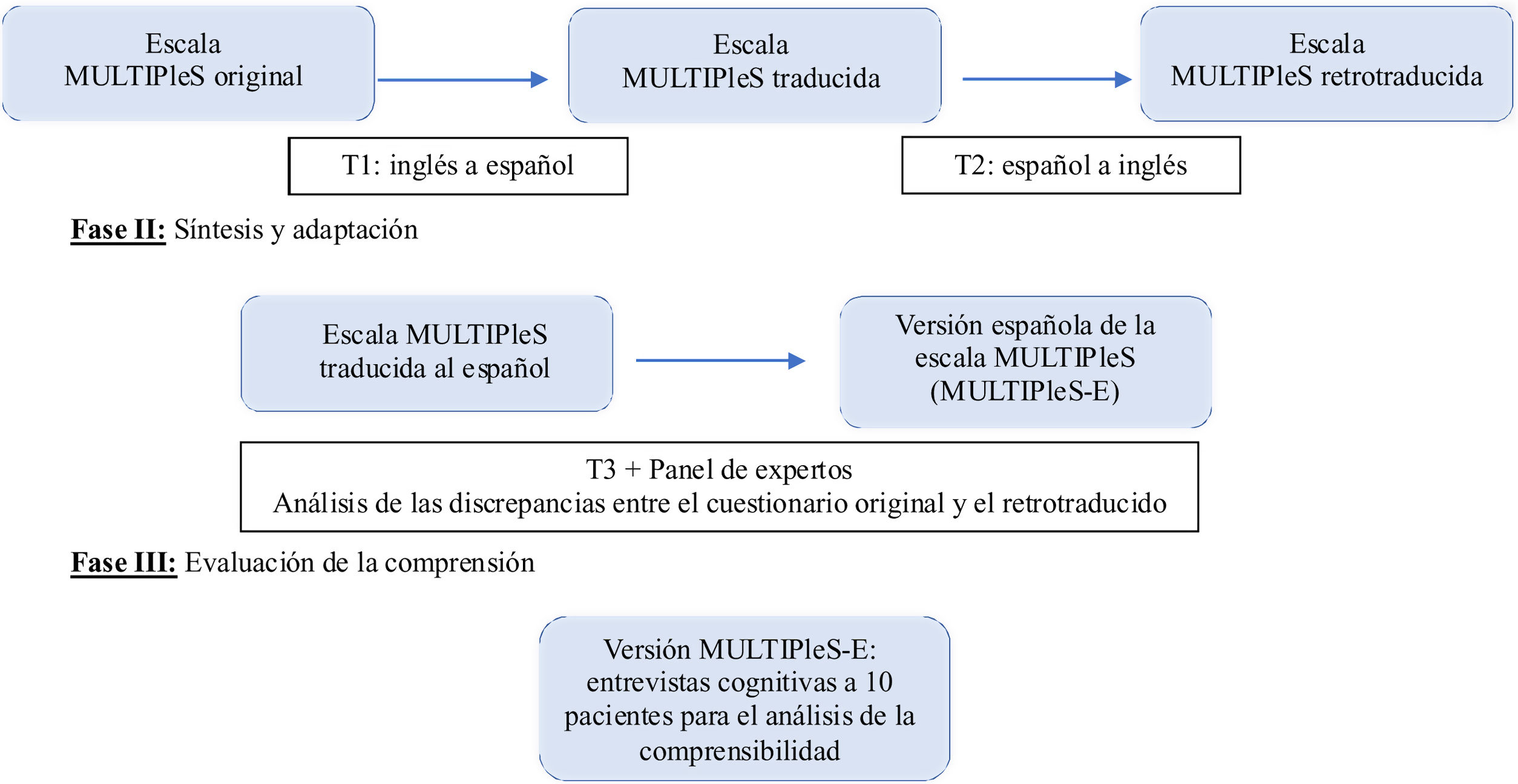 Escala MULTIPleS original

Escala MULTIPleS traducida

Escala MULTIPleS retrotraducida

T1: inglés a español

T2: español a inglés

Fase II: Síntesis y adaptación

Escala MULTIPleS traducida al español

Versión española de la escala MULTIPleS (MULTIPleS-E)

T3 + Panel de expertos
Análisis de las discrepancias entre el cuestionario original y el retrotraducido

Fase III: Evaluación de la comprensión

Versión MULTIPleS-E: entrevistas cognitivas a 10 pacientes para el análisis de la comprensibilidad